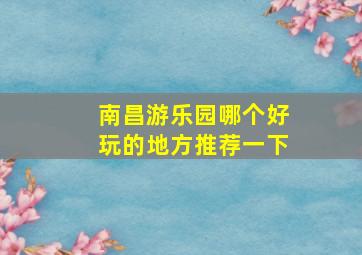 南昌游乐园哪个好玩的地方推荐一下